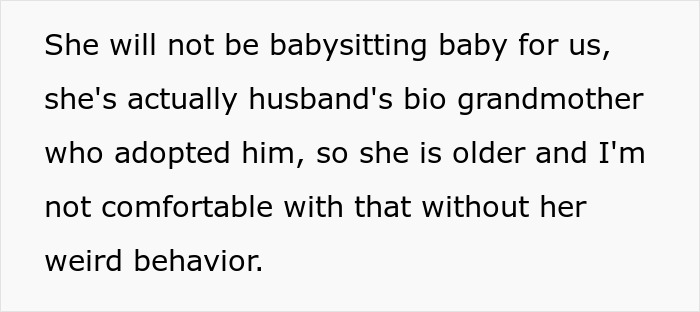 She will not be babysitting baby for us, she's actually husband's bio grandmother who adopted him, so she is older and I'm not comfortable with that without her weird behavior.